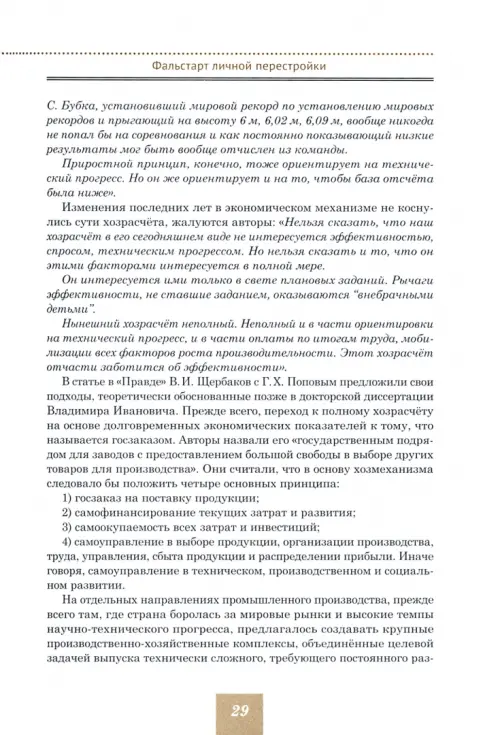 Фальстарт личной перестройки

С. Бубка, установивший мировой рекорд по установлению мировых рекордов и прыгающий на высоту 6 м, 6,02 м, 6,09 м, вообще никогда не попал бы на соревнования и как постоянно показывающий низкие результаты мог быть вообще отчислен из команды.

Приростной принцип, конечно, тоже ориентирует на технический прогресс. Но он же ориентирует и на то, чтобы база отсчёта была ниже».

Изменения последних лет в экономическом механизме не коснулись сути хозрасчёта, жалуются авторы: «Нельзя сказать, что наш хозрасчёт в его сегодняшнем виде не интересуется эффективностью, спросом, техническим прогрессом. Но нельзя сказать и то, что он этими факторами интересуется в полной мере.

Он интересуется ими только в свете плановых заданий. Рычаги эффективности, не ставшие заданием, оказываются "внебрачными детьми".

Нынешний хозрасчёт неполный. Неполный и в части ориентировки на технический прогресс, и в части оплаты по итогам труда, мобилизации всех факторов роста производительности. Этот хозрасчёт отчасти заботится об эффективности».

В статье в «Правде» В. И. Щербаков с Г. Х. Поповым предложили свои подходы, теоретически обоснованные позже в докторской диссертации Владимира Ивановича. Прежде всего, переход к полному хозрасчёту на основе долговременных экономических показателей к тому, что называется госзаказом. Авторы назвали его «государственным подрядом для заводов с предоставлением большой свободы в выборе других товаров для производства». Они считали, что в основу хозмеханизма следовало бы положить четыре основных принципа:

1) госзаказ на поставку продукции;

2) самофинансирование текущих затрат и развития;

3) самоокупаемость всех затрат и инвестиций;

4) самоуправление в выборе продукции, организации производства, труда, управления, сбыта продукции и распределении прибыли. Иначе говоря, самоуправление в техническом, производственном и социальном развитии.

На отдельных направлениях промышленного производства, прежде всего там, где страна боролась за мировые рынки и высокие темпы научно-технического прогресса, предлагалось создавать крупные производственно-хозяйственные комплексы, объединённые целевой задачей выпуска технически сложного, требующего постоянного раз-

29